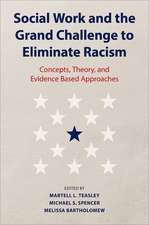 Social Work and the Grand Challenge to Eliminate Racism

Concepts, Theory, and Evidence Based Approaches

EDITED BY
MARTELL L. TEASLEY
MICHAEL S. SPENCER
MELISSA BARTHOLOMEW